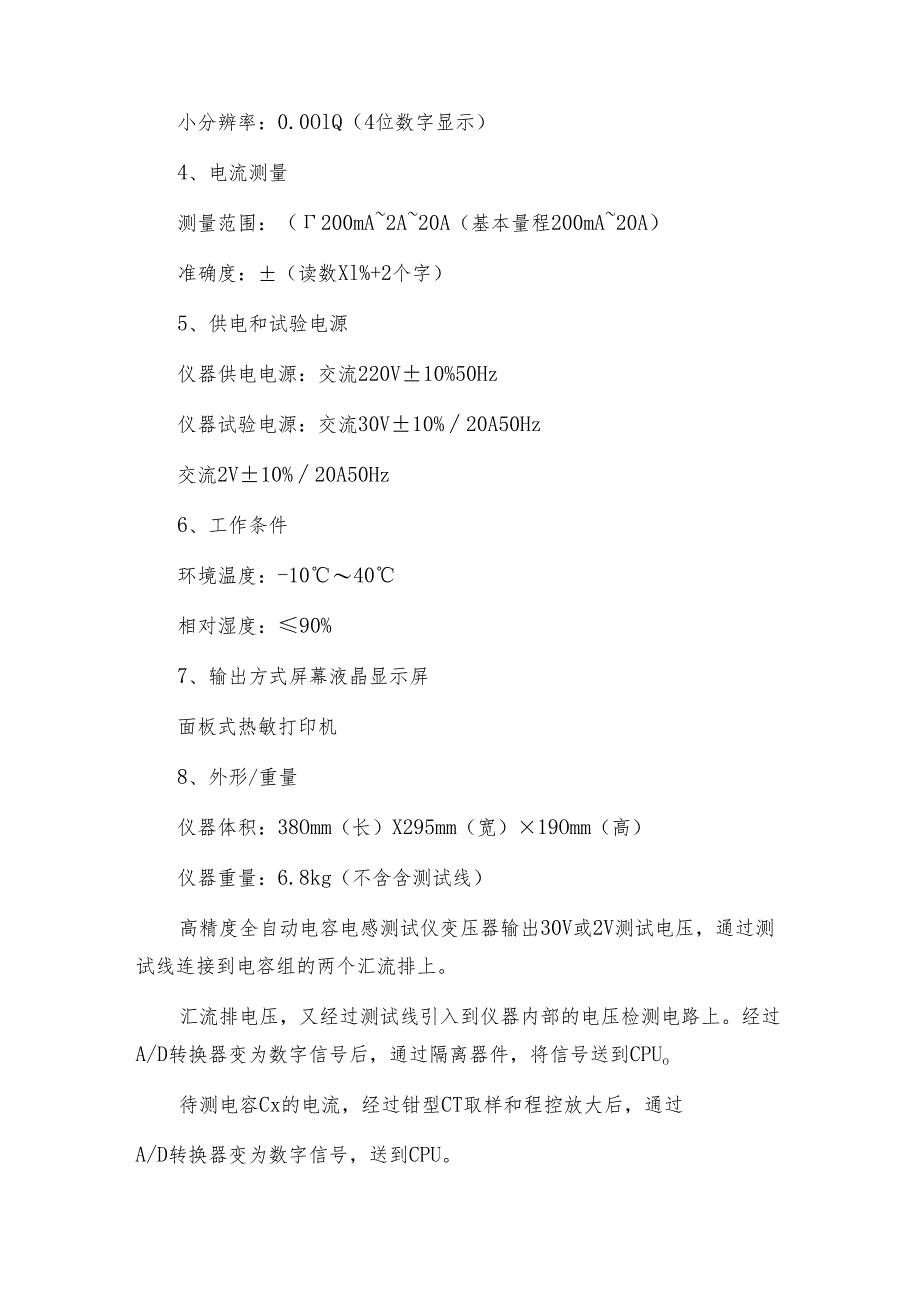 小分辨率：0.001Q（4位数字显示）

4、电流测量

测量范围：（Γ200mA~2A~20A（基本量程200mA~20A）

准确度：±（读数X1%+2个字）

5、供电和试验电源

仪器供电电源：交流220V±10%50Hz

仪器试验电源：交流30V±10%／20A50Hz

交流2V±10%／20A50Hz

6、工作条件

环境温度：-10℃～40℃

相对湿度：≤90%

7、输出方式屏幕液晶显示屏

面板式热敏打印机

8、外形/重量

仪器体积：380mm（长）X295mm（宽）×190mm（高）

仪器重量：6.8kg（不含含测试线）

高精度全自动电容电感测试仪变压器输出30V或2V测试电压，通过测试线连接到电容组的两个汇流排上。

汇流排电压，又经过测试线引入到仪器内部的电压检测电路上。经过A/D转换器变为数字信号后，通过隔离器件，将信号送到CPU。

待测电容Cx的电流，经过钳型CT取样和程控放大后，通过

A/D转换器变为数字信号，送到CPU。